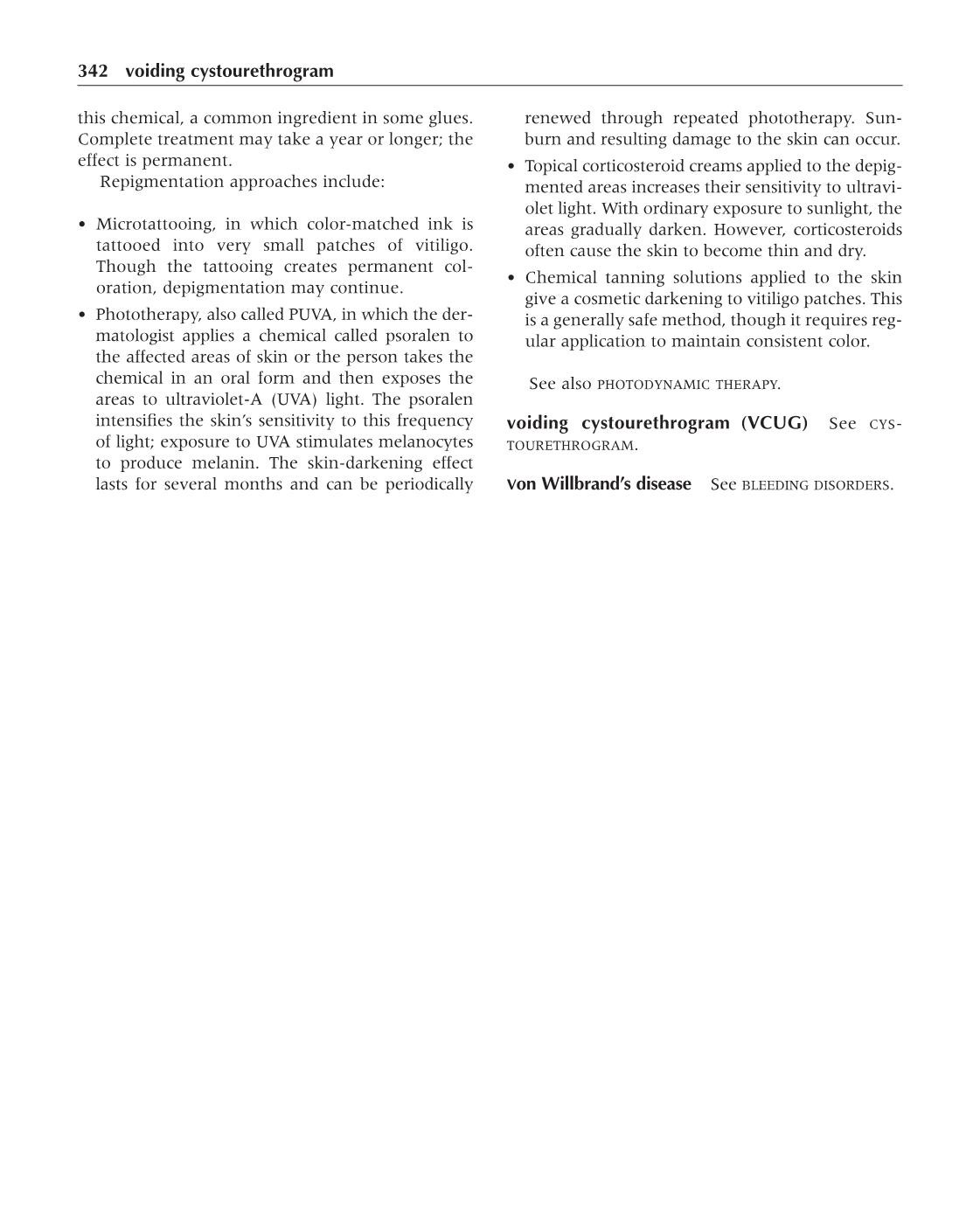 342 voiding cystourethrogram

this chemical, a common ingredient in some glues. Complete treatment may take a year or longer; the effect is permanent.

Repigmentation approaches include:

• Microtattooing, in which color-matched ink is tattooed into very small patches of vitiligo. Though the tattooing creates permanent coloration, depigmentation may continue.

• Phototherapy, also called PUVA, in which the dermatologist applies a chemical called psoralen to the affected areas of skin or the person takes the chemical in an oral form and then exposes the areas to ultraviolet-A (UVA) light. The psoralen intensifies the skin's sensitivity to this frequency of light; exposure to UVA stimulates melanocytes to produce melanin. The skin-darkening effect lasts for several months and can be periodically renewed through repeated phototherapy. Sunburn and resulting damage to the skin can occur.

• Topical corticosteroid creams applied to the depigmented areas increases their sensitivity to ultraviolet light. With ordinary exposure to sunlight, the areas gradually darken. However, corticosteroids often cause the skin to become thin and dry.

• Chemical tanning solutions applied to the skin give a cosmetic darkening to vitiligo patches. This is a generally safe method, though it requires regular application to maintain consistent color.

See also PHOTODYNAMIC THERAPY.

voiding cystourethrogram (VCUG) See CYSTOURETHROGRAM.

von Willbrand's disease See BLEEDING DISORDERS.